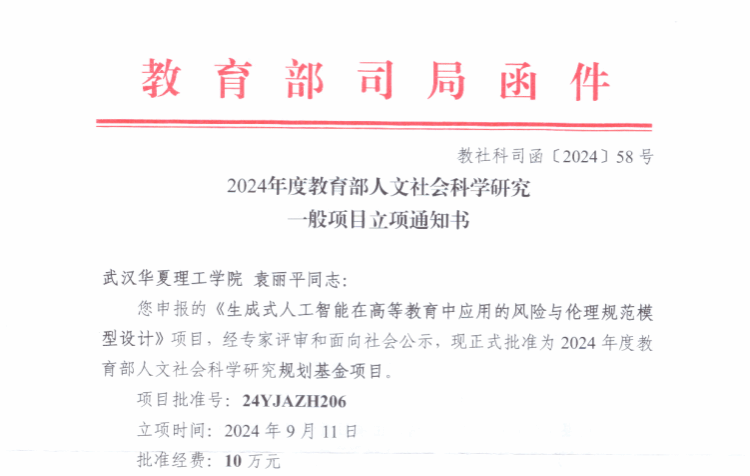 教育部司局函件

教社科司函〔2024〕58号

2024年度教育部人文社会科学研究
一般项目立项通知书

武汉华夏理工学院 袁丽平同志:

您申报的《生成式人工智能在高等教育中应用的风险与伦理规范模型设计》项目，经专家评审和面向社会公示，现正式批准为2024年度教育部人文社会科学研究规划基金项目。

项目批准号：24YJAZH206

立项时间：2024年9月11日

批准经费：10万元